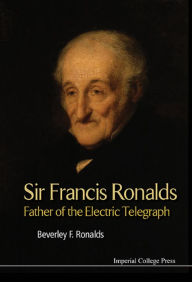 Sir Francis Ronalds
Father of the Electric Telegraph

Beverley F. Ronalds

Imperial College Press